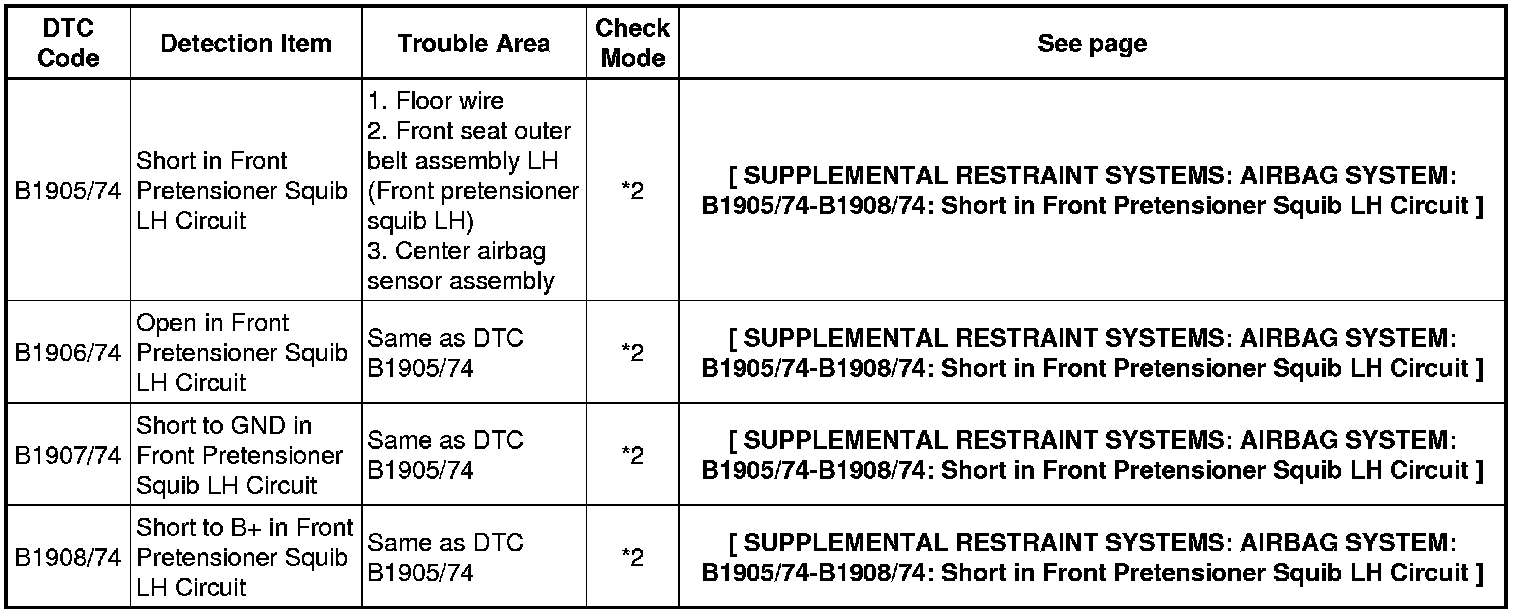 | DTC Code | Detection Item | Trouble Area | Check Mode | See page |
|---|---|---|---|---|
| B1905/74 | Short in Front Pretensioner Squib LH Circuit | 1. Floor wire 2. Front seat outer belt assembly LH (Front pretensioner squib LH) 3. Center airbag sensor assembly | *2 | [ SUPPLEMENTAL RESTRAINT SYSTEMS: AIRBAG SYSTEM: B1905/74-B1908/74: Short in Front Pretensioner Squib LH Circuit ] |
| B1906/74 | Open in Front Pretensioner Squib LH Circuit | Same as DTC B1905/74 | *2 | [ SUPPLEMENTAL RESTRAINT SYSTEMS: AIRBAG SYSTEM: B1905/74-B1908/74: Short in Front Pretensioner Squib LH Circuit ] |
| B1907/74 | Short to GND in Front Pretensioner Squib LH Circuit | Same as DTC B1905/74 | *2 | [ SUPPLEMENTAL RESTRAINT SYSTEMS: AIRBAG SYSTEM: B1905/74-B1908/74: Short in Front Pretensioner Squib LH Circuit ] |
| B1908/74 | Short to B+ in Front Pretensioner Squib LH Circuit | Same as DTC B1905/74 | *2 | [ SUPPLEMENTAL RESTRAINT SYSTEMS: AIRBAG SYSTEM: B1905/74-B1908/74: Short in Front Pretensioner Squib LH Circuit ] |